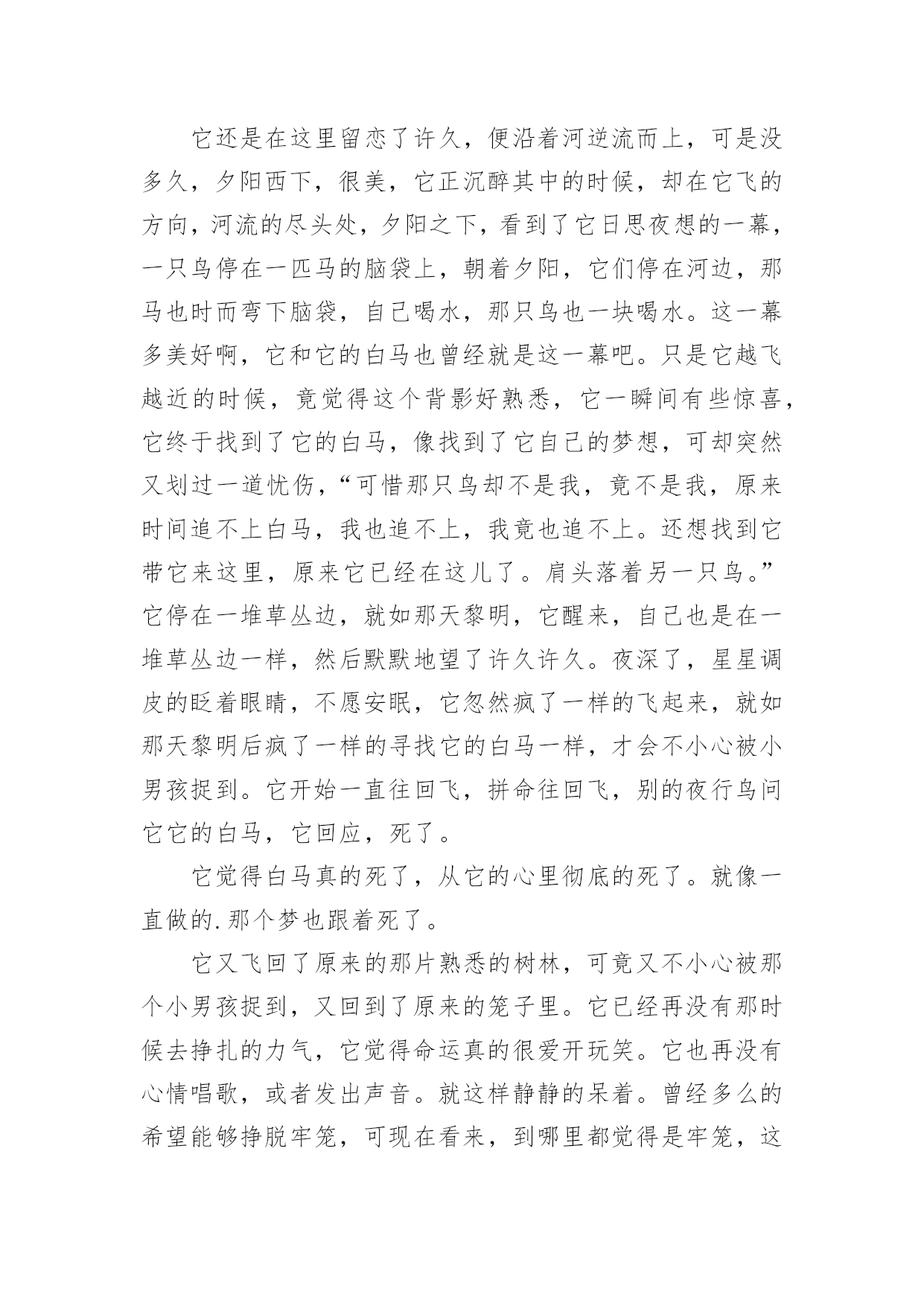 它还是在这里留恋了许久，便沿着河逆流而上，可是没多久，夕阳西下，很美，它正沉醉其中的时候，却在它飞的方向，河流的尽头处，夕阳之下，看到了它日思夜想的一幕，一只鸟停在一匹马的脑袋上，朝着夕阳，它们停在河边，那马也时而弯下脑袋，自己喝水，那只鸟也一块喝水。这一幕多美好啊，它和它的白马也曾经就是这一幕吧。只是它越飞越近的时候，竟觉得这个背影好熟悉，它一瞬间有些惊喜，它终于找到了它的白马，像找到了它自己的梦想，可却突然又划过一道忧伤，“可惜那只鸟却不是我，竟不是我，原来时间追不上白马，我也追不上，我竟也追不上。还想找到它带它来这里，原来它已经在这儿了。肩头落着另一只鸟。”它停在一堆草丛边，就如那天黎明，它醒来，自己也是在一堆草丛边一样，然后默默地望了许久许久。夜深了，星星调皮的眨着眼睛，不愿安眠，它忽然疯了一样的飞起来，就如那天黎明后疯了一样的寻找它的白马一样，才会不小心被小男孩捉到。它开始一直往回飞，拼命往回飞，别的夜行鸟问它它的白马，它回应，死了。

它觉得白马真的死了，从它的心里彻底的死了。就像一直做的.那个梦也跟着死了。

它又飞回了原来的那片熟悉的树林，可竟又不小心被那个小男孩捉到，又回到了原来的笼子里。它已经再没有那时候去挣扎的力气，它觉得命运真的很爱开玩笑。它也再没有心情唱歌，或者发出声音。就这样静静的呆着。曾经多么的希望能够挣脱牢笼，可现在看来，到哪里都觉得是牢笼，这